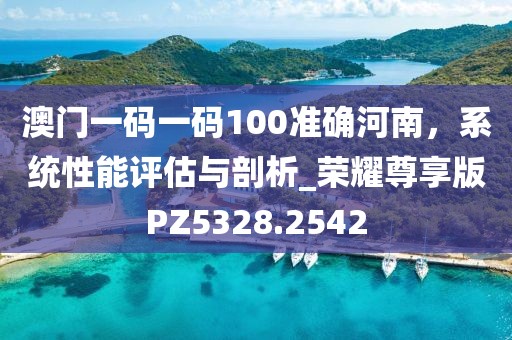 澳门一码一码100准确河南，系统性能评估与剖析_荣耀尊享版PZ5328.2542